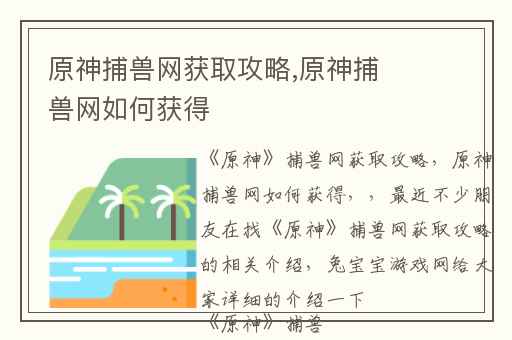 原神捕兽网获取攻略,原神捕兽网如何获得

《原神》捕兽网获取攻略，原神捕兽网如何获得，，最近不少朋友在找《原神》捕兽网获取攻略的相关介绍，兔宝宝游戏网给大家详细的介绍一下

《原神》捕兽